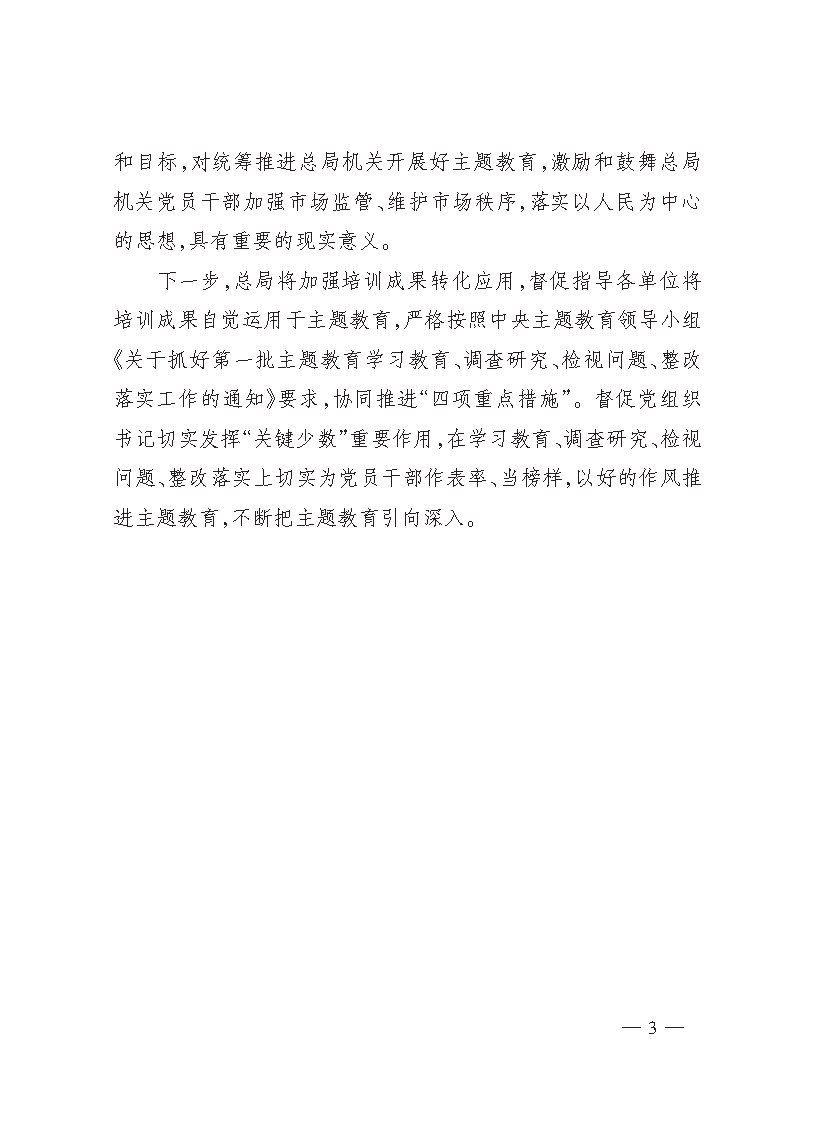 和目标，对统筹推进总局机关开展好主题教育，激励和鼓舞总局机关党员干部加强市场监管、维护市场秩序，落实以人民为中心的思想，具有重要的现实意义。

下一步，总局将加强培训成果转化应用，督促指导各单位将培训成果自觉运用于主题教育，严格按照中央主题教育领导小组《关于抓好第一批主题教育学习教育、调查研究、检视问题、整改落实工作的通知》要求，协同推进“四项重点措施”。督促党组织书记切实发挥“关键少数”重要作用，在学习教育、调查研究、检视问题、整改落实上切实为党员干部作表率、当榜样，以好的作风推进主题教育，不断把主题教育引向深入。

— 3 —